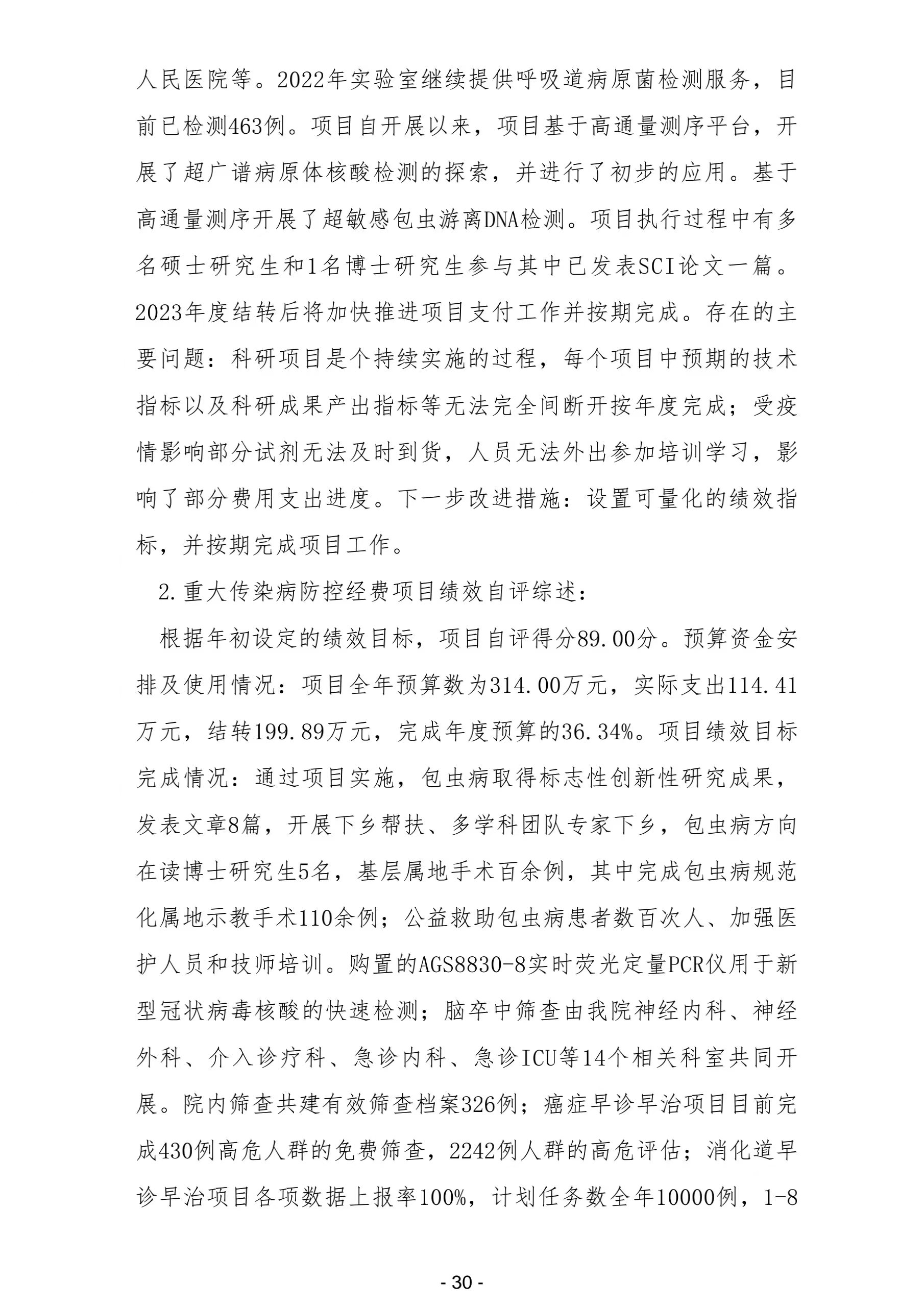 人民医院等。2022年实验室继续提供呼吸道病原菌检测服务，目前已检测463例。项目自开展以来，项目基于高通量测序平台，开展了超广谱病原体核酸检测的探索，并进行了初步的应用。基于高通量测序开展了超敏感包虫游离DNA检测。项目执行过程中有多名硕士研究生和1名博士研究生参与其中已发表SCI论文一篇。2023年度结转后将加快推进项目支付工作并按期完成。存在的主要问题：科研项目是个持续实施的过程，每个项目中预期的技术指标以及科研成果产出指标等无法完全间断开按年度完成；受疫情影响部分试剂无法及时到货，人员无法外出参加培训学习，影响了部分费用支出进度。下一步改进措施：设置可量化的绩效指标，并按期完成项目工作。

2.重大传染病防控经费项目绩效自评综述：

根据年初设定的绩效目标，项目自评得分89.00分。预算资金安排及使用情况：项目全年预算数为314.00万元，实际支出114.41万元，结转199.89万元，完成年度预算的36.34%。项目绩效目标完成情况：通过项目实施，包虫病取得标志性创新性研究成果，发表文章8篇，开展下乡帮扶、多学科团队专家下乡，包虫病方向在读博士研究生5名，基层属地手术百余例，其中完成包虫病规范化属地示教手术110余例；公益救助包虫病患者数百次人、加强医护人员和技师培训。购置的AGS8830-8实时荧光定量PCR仪用于新型冠状病毒核酸的快速检测；脑卒中筛查由我院神经内科、神经外科、介入诊疗科、急诊内科、急诊ICU等14个相关科室共同开展。院内筛查共建有效筛查档案326例；癌症早诊早治项目目前完成430例高危人群的免费筛查，2242例人群的高危评估；消化道早诊早治项目各项数据上报率100%，计划任务数全年10000例，1-8

- 30 -